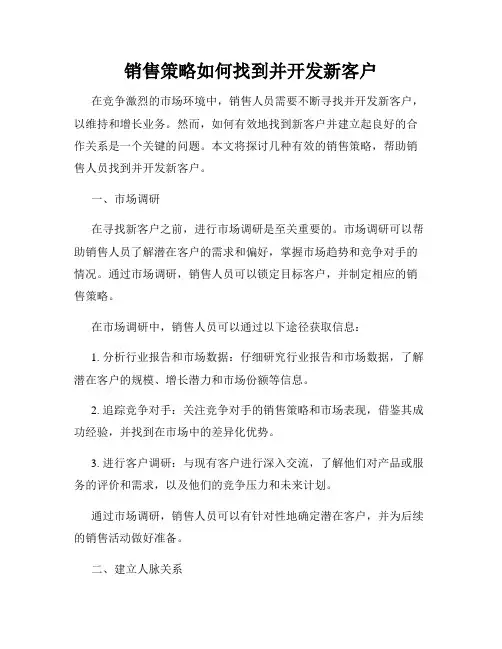 销售策略如何找到并开发新客户

在竞争激烈的市场环境中，销售人员需要不断寻找并开发新客户，以维持和增长业务。然而，如何有效地找到新客户并建立起良好的合作关系是一个关键的问题。本文将探讨几种有效的销售策略，帮助销售人员找到并开发新客户。

一、市场调研

在寻找新客户之前，进行市场调研是至关重要的。市场调研可以帮助销售人员了解潜在客户的需求和偏好，掌握市场趋势和竞争对手的情况。通过市场调研，销售人员可以锁定目标客户，并制定相应的销售策略。

在市场调研中，销售人员可以通过以下途径获取信息：

1. 分析行业报告和市场数据：仔细研究行业报告和市场数据，了解潜在客户的规模、增长潜力和市场份额等信息。

2. 追踪竞争对手：关注竞争对手的销售策略和市场表现，借鉴其成功经验，并找到在市场中的差异化优势。

3. 进行客户调研：与现有客户进行深入交流，了解他们对产品或服务的评价和需求，以及他们的竞争压力和未来计划。

通过市场调研，销售人员可以有针对性地确定潜在客户，并为后续的销售活动做好准备。

二、建立人脉关系